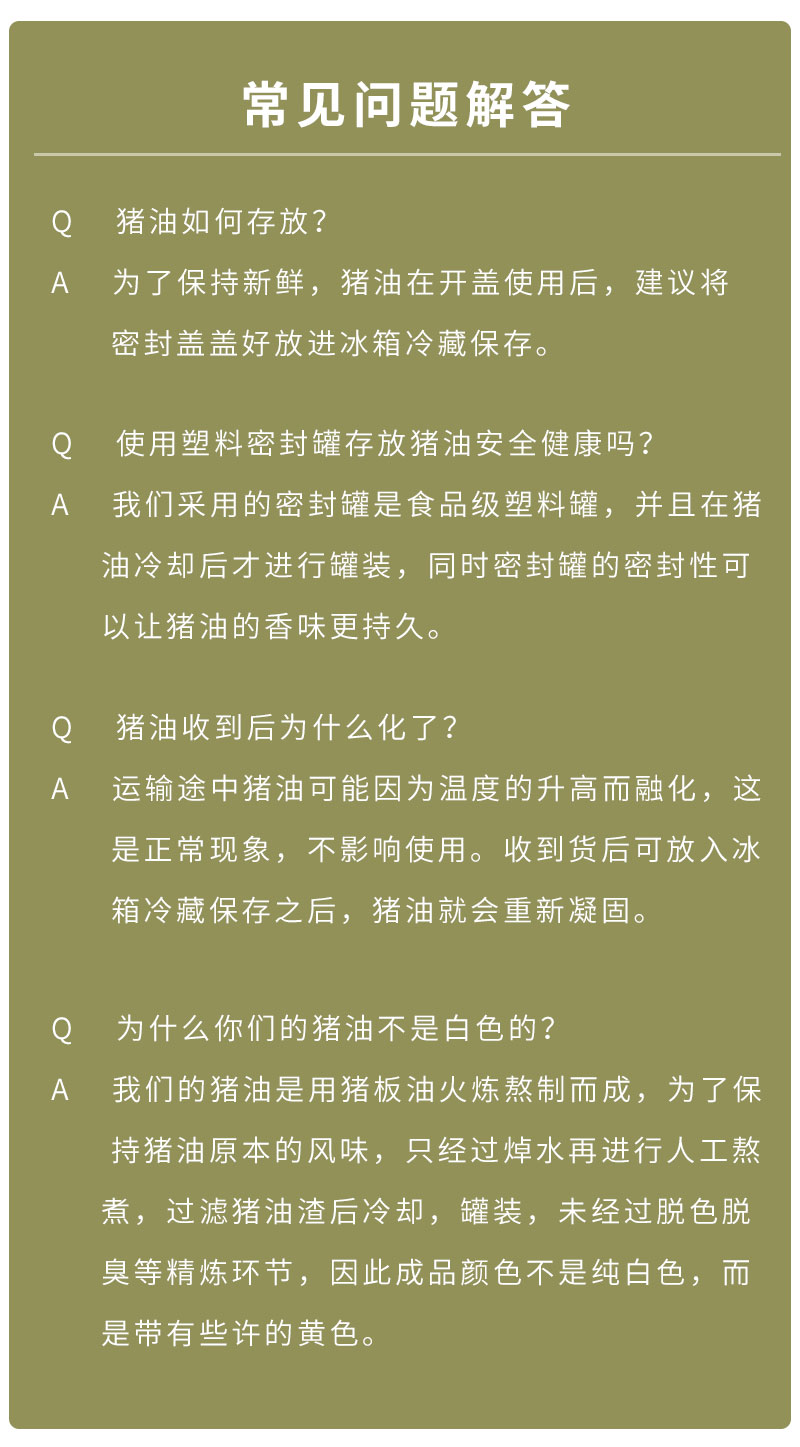 常见问题解答

Q 猪油如何存放？

A 为了保持新鲜，猪油在开盖使用后，建议将密封盖盖好放进冰箱冷藏保存。

Q 使用塑料密封罐存放猪油安全健康吗？

A 我们采用的密封罐是食品级塑料罐，并且在猪油冷却后才进行罐装，同时密封罐的密封性可以让猪油的香味更持久。

Q 猪油收到后为什么化了？

A 运输途中猪油可能因为温度的升高而融化，这是正常现象，不影响使用。收到货后可放入冰箱冷藏保存之后，猪油就会重新凝固。

Q 为什么你们的猪油不是白色的？

A 我们的猪油是用猪板油火炼熬制而成，为了保持猪油原本的风味，只经过焯水再进行人工熬煮，过滤猪油渣后冷却，罐装，未经过脱色脱臭等精炼环节，因此成品颜色不是纯白色，而是带有些许的黄色。